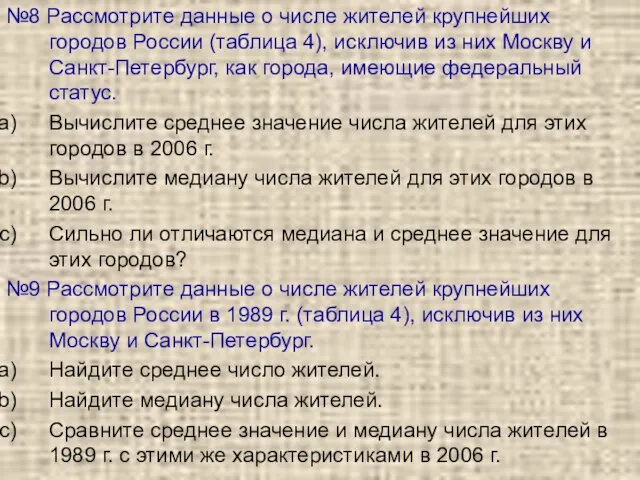 №8 Рассмотрите данные о числе жителей крупнейших городов России (таблица 4), исключив из них Москву и Санкт-Петербург, как города, имеющие федеральный статус.
a) Вычислите среднее значение числа жителей для этих городов в 2006 г.
b) Вычислите медиану числа жителей для этих городов в 2006 г.
c) Сильно ли отличаются медиана и среднее значение для этих городов?
№9 Рассмотрите данные о числе жителей крупнейших городов России в 1989 г. (таблица 4), исключив из них Москву и Санкт-Петербург.
a) Найдите среднее число жителей.
b) Найдите медиану числа жителей.
c) Сравните среднее значение и медиану числа жителей в 1989 г. с этими же характеристиками в 2006 г.